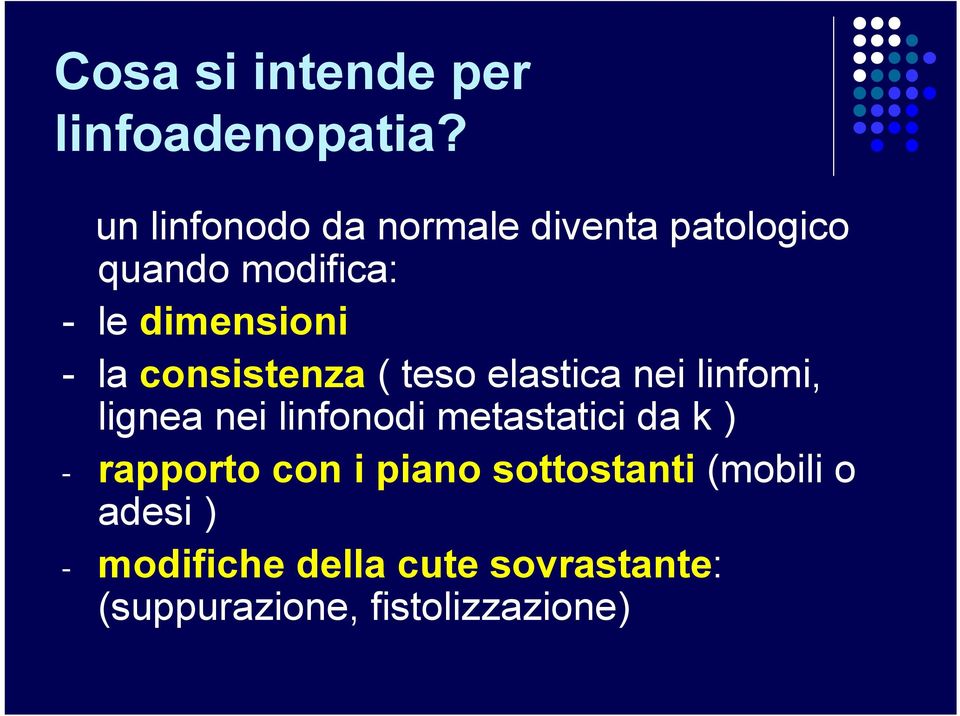 Cosa si intende per linfoadenopatia?

un linfonodo da normale diventa patologico quando modifica:

- le dimensioni

- la consistenza ( teso elastica nei linfomi, lignea nei linfonodi metastatici da k )

- rapporto con i piano sottostanti (mobili o adesi )

- modifiche della cute sovrastante: (suppurazione, fistolizzazione)